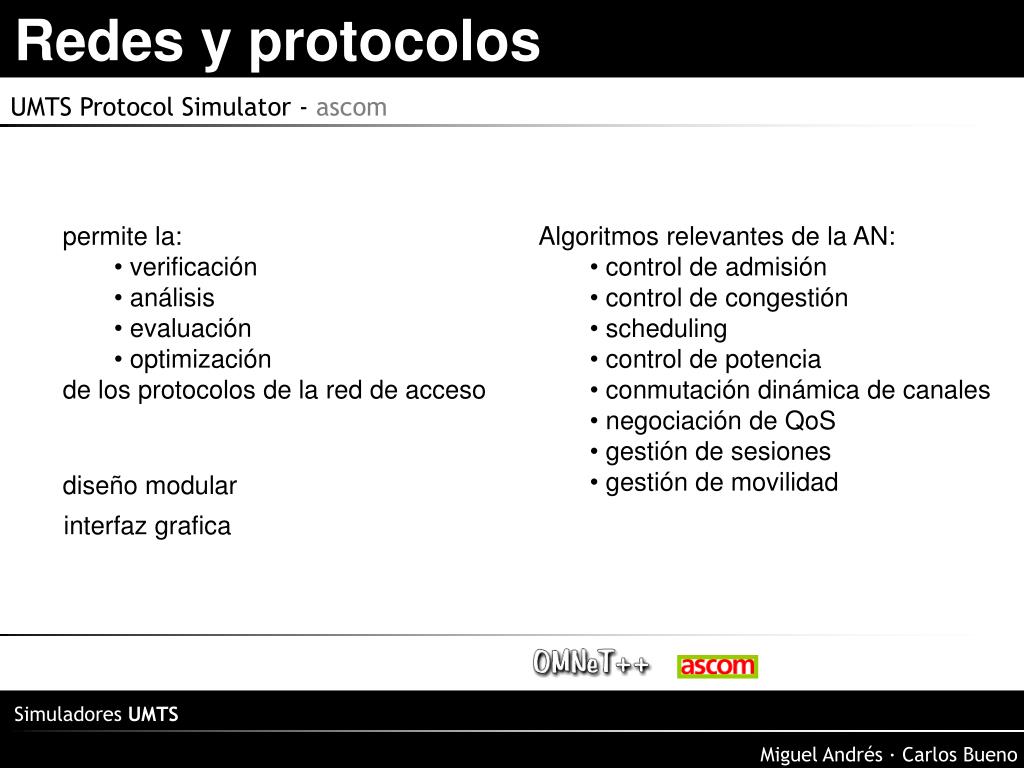 Redes y protocolos

UMTS Protocol Simulator - ascom

permite la:
• verificación
• análisis
• evaluación
• optimización
de los protocolos de la red de acceso

diseño modular

interfaz grafica

Algoritmos relevantes de la AN:
• control de admisión
• control de congestión
• scheduling
• control de potencia
• conmutación dinámica de canales
• negociación de QoS
• gestión de sesiones
• gestión de movilidad

OMNeT++ ascom

Simuladores UMTS

Miguel Andrés · Carlos Bueno